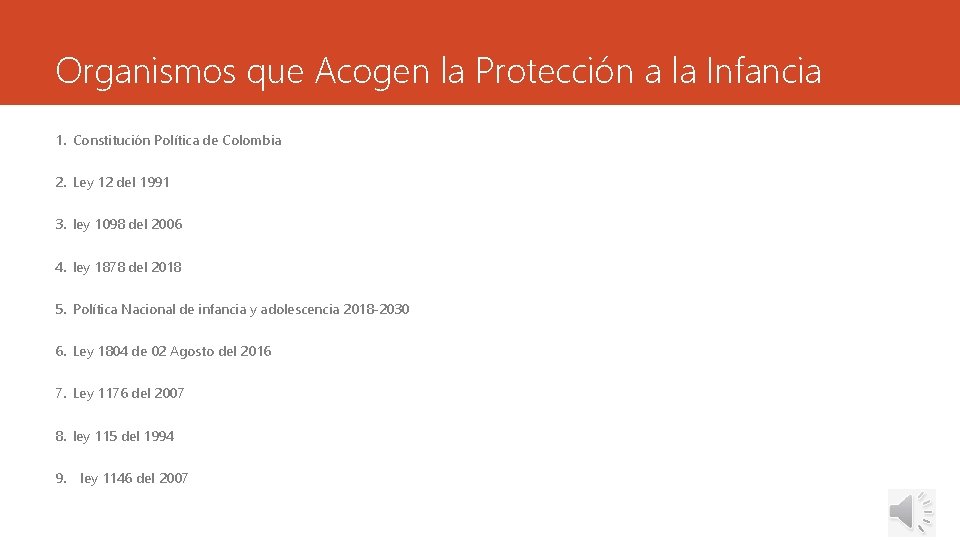 Organismos que Acogen la Protección a la Infancia

1. Constitución Política de Colombia

2. Ley 12 del 1991

3. ley 1098 del 2006

4. ley 1878 del 2018

5. Política Nacional de infancia y adolescencia 2018-2030

6. Ley 1804 de 02 Agosto del 2016

7. Ley 1176 del 2007

8. ley 115 del 1994

9. ley 1146 del 2007